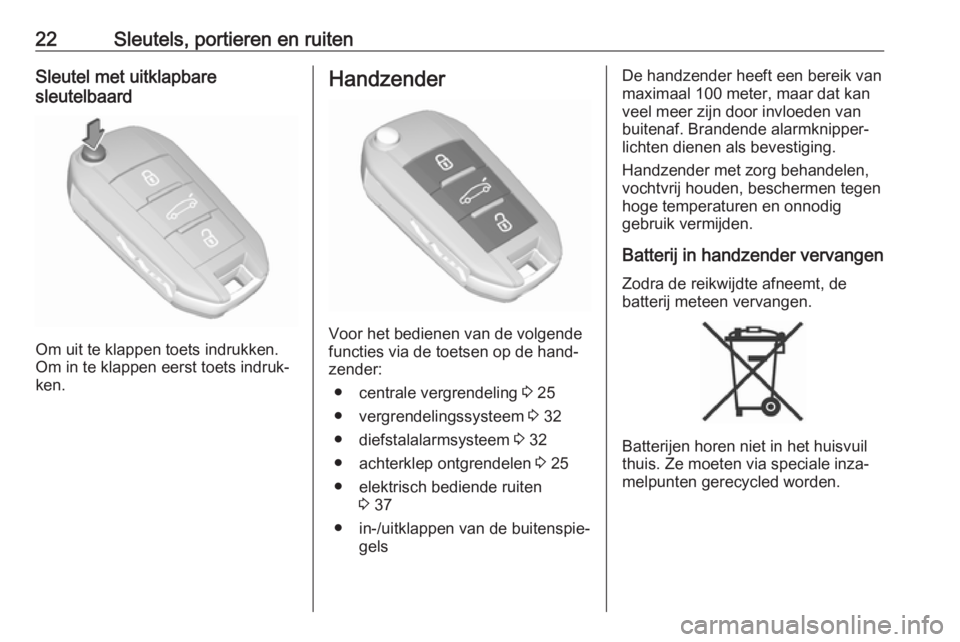 22 Sleutels, portieren en ruiten

Sleutel met uitklapbare sleutelbaard

Om uit te klappen toets indrukken. Om in te klappen eerst toets indrukken.

Handzender

Voor het bedienen van de volgende functies via de toetsen op de handzender:

● centrale vergrendeling ⇨ 25
● vergrendelingssysteem ⇨ 32
● diefstalalarmsysteem ⇨ 32
● achterklep ontgrendelen ⇨ 25
● elektrisch bediende ruiten ⇨ 37
● in-/uitklappen van de buitenspiegels

De handzender heeft een bereik van maximaal 100 meter, maar dat kan veel meer zijn door invloeden van buitenaf. Brandende alarmknipperlichten dienen als bevestiging.

Handzender met zorg behandelen, vochtvrij houden, beschermen tegen hoge temperaturen en onnodig gebruik vermijden.

Batterij in handzender vervangen

Zodra de reikwijdte afneemt, de batterij meteen vervangen.

Batterijen horen niet in het huisvuil thuis. Ze moeten via speciale inzamelpunten gerecycled worden.

carmanualsonline.info